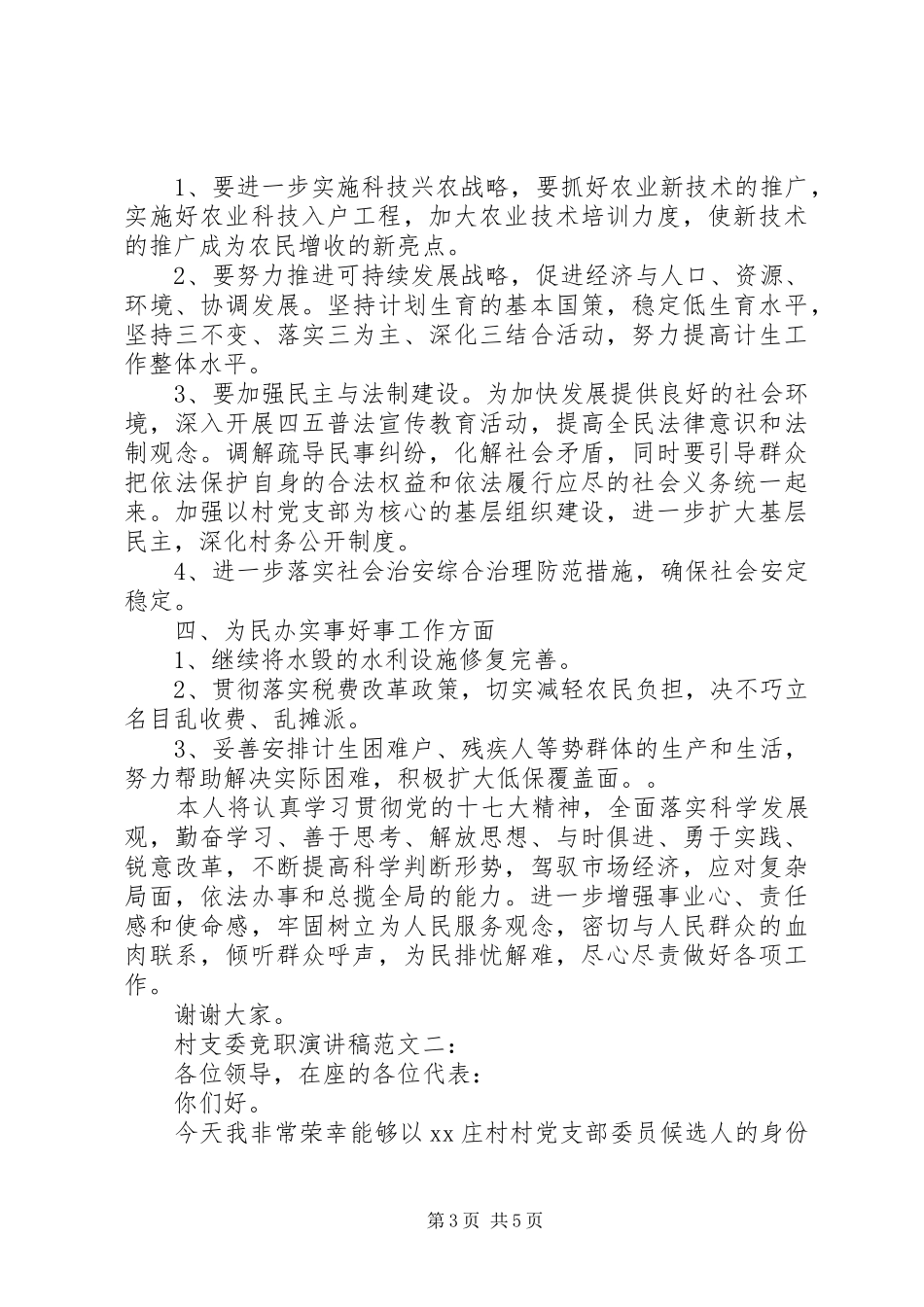 1、要进一步实施科技兴农战略，要抓好农业新技术的推广，实施好农业科技入户工程，加大农业技术培训力度，使新技术的推广成为农民增收的新亮点。

2、要努力推进可持续发展战略，促进经济与人口、资源、环境、协调发展。坚持计划生育的基本国策，稳定低生育水平，坚持三不变、落实三为主、深化三结合活动，努力提高计生工作整体水平。

3、要加强民主与法制建设。为加快发展提供良好的社会环境，深入开展四五普法宣传教育活动，提高全民法律意识和法制观念。调解疏导民事纠纷，化解社会矛盾，同时要引导群众把依法保护自身的合法权益和依法履行应尽的社会义务统一起来。加强以村党支部为核心的基层组织建设，进一步扩大基层民主，深化村务公开制度。

4、进一步落实社会治安综合治理防范措施，确保社会安定稳定。

四、为民办实事好事工作方面

1、继续将水毁的水利设施修复完善。

2、贯彻落实税费改革政策，切实减轻农民负担，决不巧立名目乱收费、乱摊派。

3、妥善安排计生困难户、残疾人等势群体的生产和生活，努力帮助解决实际困难，积极扩大低保覆盖面。。

本人将认真学习贯彻党的十七大精神，全面落实科学发展观，勤奋学习、善于思考、解放思想、与时俱进、勇于实践、锐意改革，不断提高科学判断形势，驾驭市场经济，应对复杂局面，依法办事和总揽全局的能力。进一步增强事业心、责任感和使命感，牢固树立为人民服务观念，密切与人民群众的血肉联系，倾听群众呼声，为民排忧解难，尽心尽责做好各项工作。

谢谢大家。

村支委竞职演讲稿范文二：

各位领导，在座的各位代表：

你们好。

今天我非常荣幸能够以xx庄村村党支部委员候选人的身份

第3页 共5页